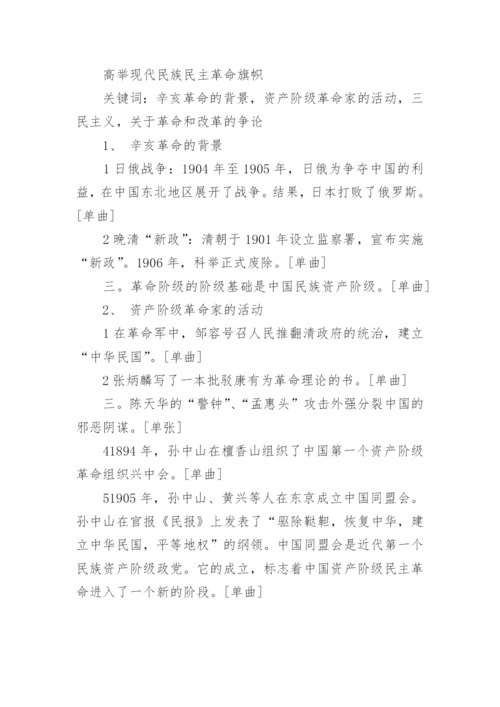 高举现代民族民主革命旗帜

关键词：辛亥革命的背景，资产阶级革命家的活动，三民主义，关于革命和改革的争论

1、 辛亥革命的背景

1 日俄战争：1904 年至 1905 年，日俄为争夺中国的利益，在中国东北地区展开了战争。结果，日本打败了俄罗斯。[单曲]

2 晚清“新政”：清朝于 1901 年设立监察署，宣布实施“新政”。1906 年，科举正式废除。[单曲]

三。革命阶级的阶级基础是中国民族资产阶级。[单曲]

2、 资产阶级革命家的活动

1 在革命军中，邹容号召人民推翻清政府的统治，建立“中华民国”。[单曲]

2 张炳麟写了一本批驳康有为革命理论的书。[单曲]

三。陈天华的“警钟”、“孟惠头”攻击外强分裂中国的邪恶阴谋。[单张]

41894 年，孙中山在檀香山组织了中国第一个资产阶级革命组织兴中会。[单曲]

51905 年，孙中山、黄兴等人在东京成立中国同盟会。孙中山在官报《民报》上发表了“驱除鞑靼，恢复中华，建立中华民国，平等地权”的纲领。中国同盟会是近代第一个民族资产阶级政党。它的成立，标志着中国资产阶级民主革命进入了一个新的阶段。[单曲]